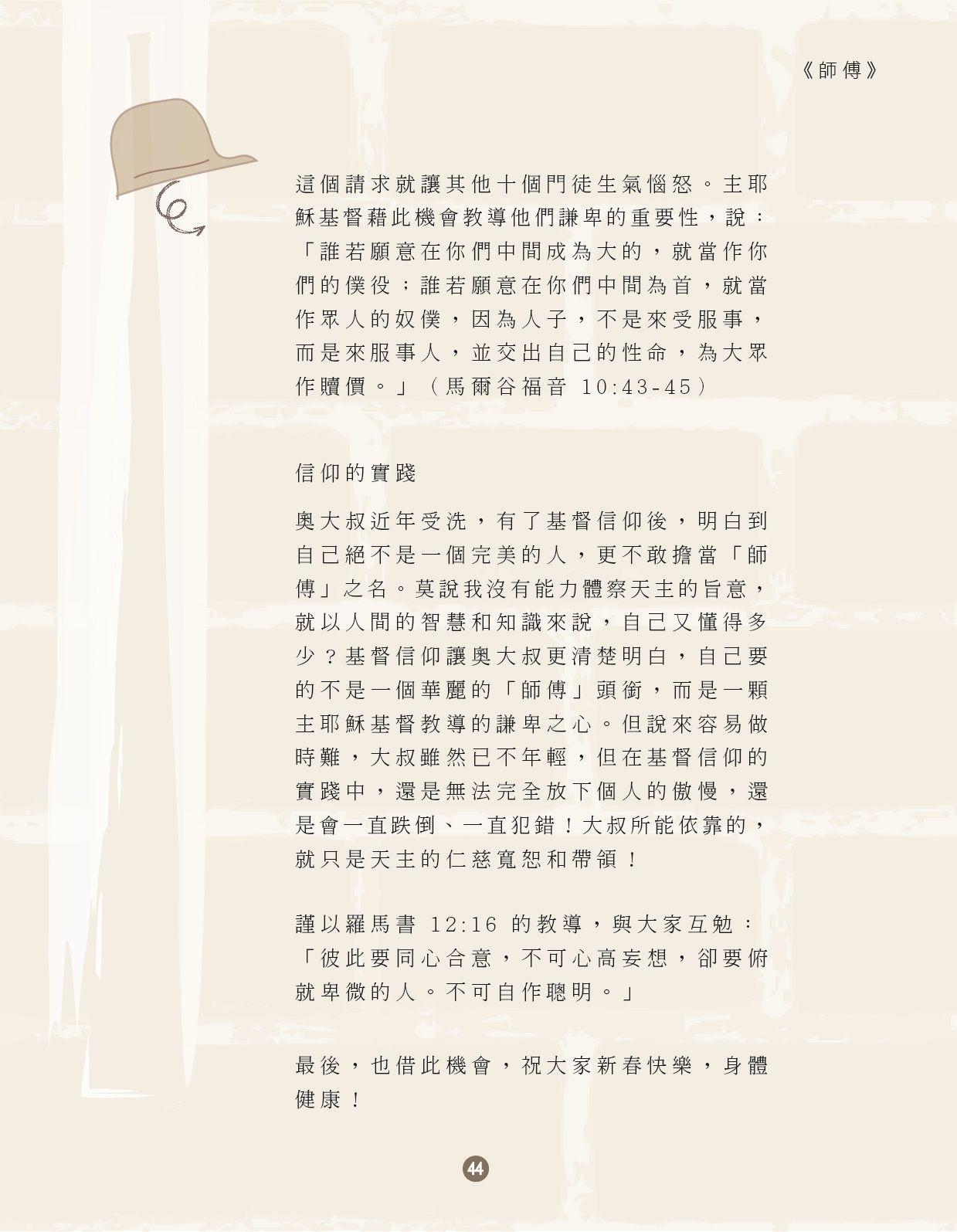 《師傅》

這個請求就讓其他十個門徒生氣惱怒。主耶穌基督藉此機會教導他們謙卑的重要性，說：「誰若願意在你們中間成為大的，就當作你們的僕役；誰若願意在你們中間為首，就當作眾人的奴僕，因為人子，不是來受服事，而是來服事人，並交出自己的性命，為大眾作贖價。」（馬爾谷福音10:43-45）

信仰的實踐

奧大叔近年受洗，有了基督信仰後，明白到自己絕不是一個完美的人，更不敢擔當「師傅」之名。莫說我沒有能力體察天主的旨意，就以人間的智慧和知識來說，自己又懂得多少？基督信仰讓奧大叔更清楚明白，自己要的不是一個華麗的「師傅」頭銜，而是一顆主耶穌基督教導的謙卑之心。但說來容易做時難，大叔雖然已不年輕，但在基督信仰的實踐中，還是無法完全放下個人的傲慢，還是會一直跌倒、一直犯錯！大叔所能依靠的，就只是天主的仁慈寬恕和帶領！

謹以羅馬書12:16的教導，與大家互勉：「彼此要同心合意，不可心高妄想，卻要俯就卑微的人。不可自作聰明。」

最後，也借此機會，祝大家新春快樂，身體健康！

44